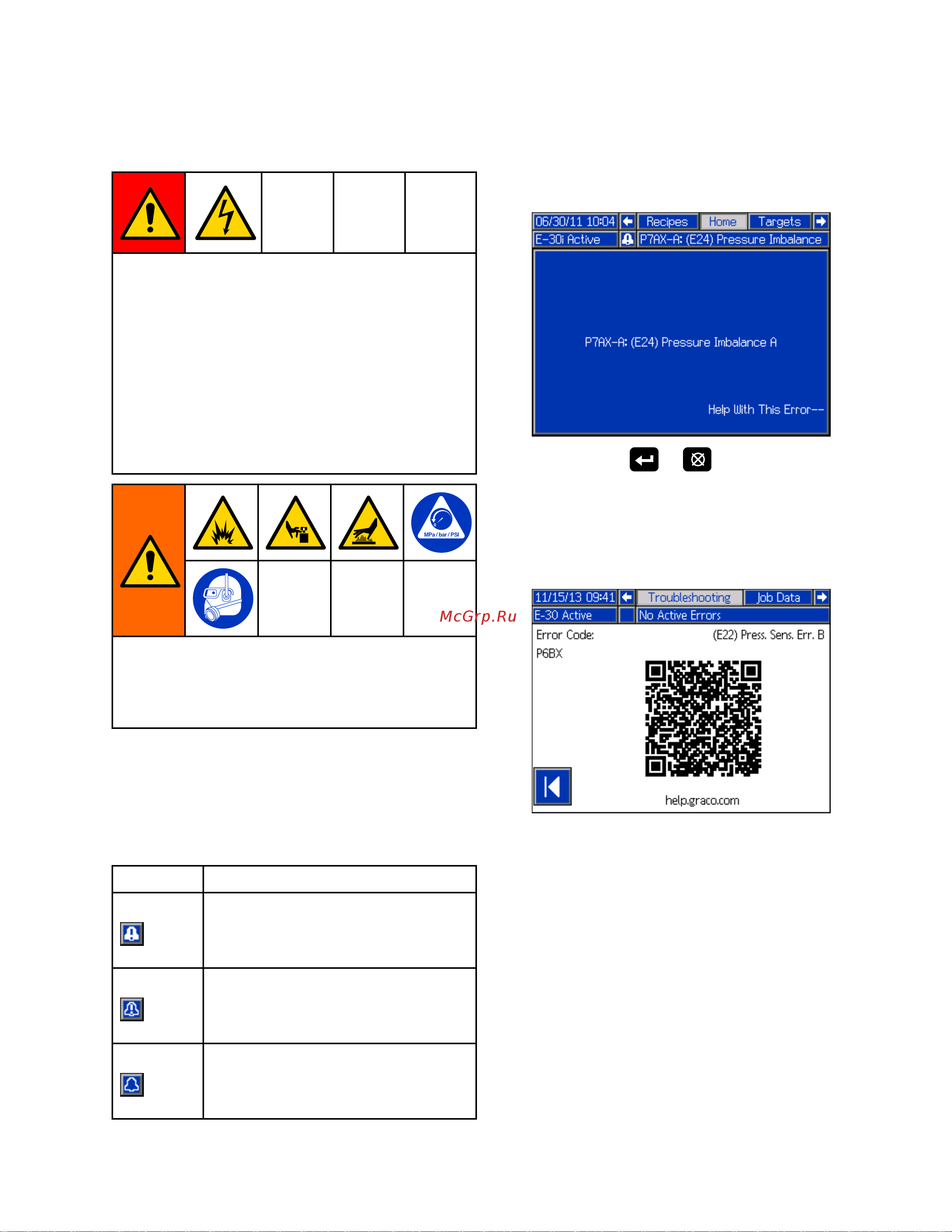 MPa / bar / PSI

McGrp.Ru

06/30/11 10:04 Recipes Home Targets
E-30i Active P7AX-A: (E24) Pressure Imbalance

P7AX-A: (E24) Pressure Imbalance A

Help With This Error--

11/15/13 09:41 Troubleshooting Job Data
E-30 Active No Active Errors
Error Code: (E22) Press. Sens. Err. B
P6BX

help.graco.com